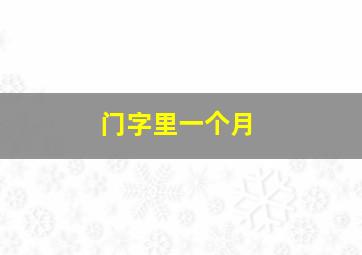 门字里一个月